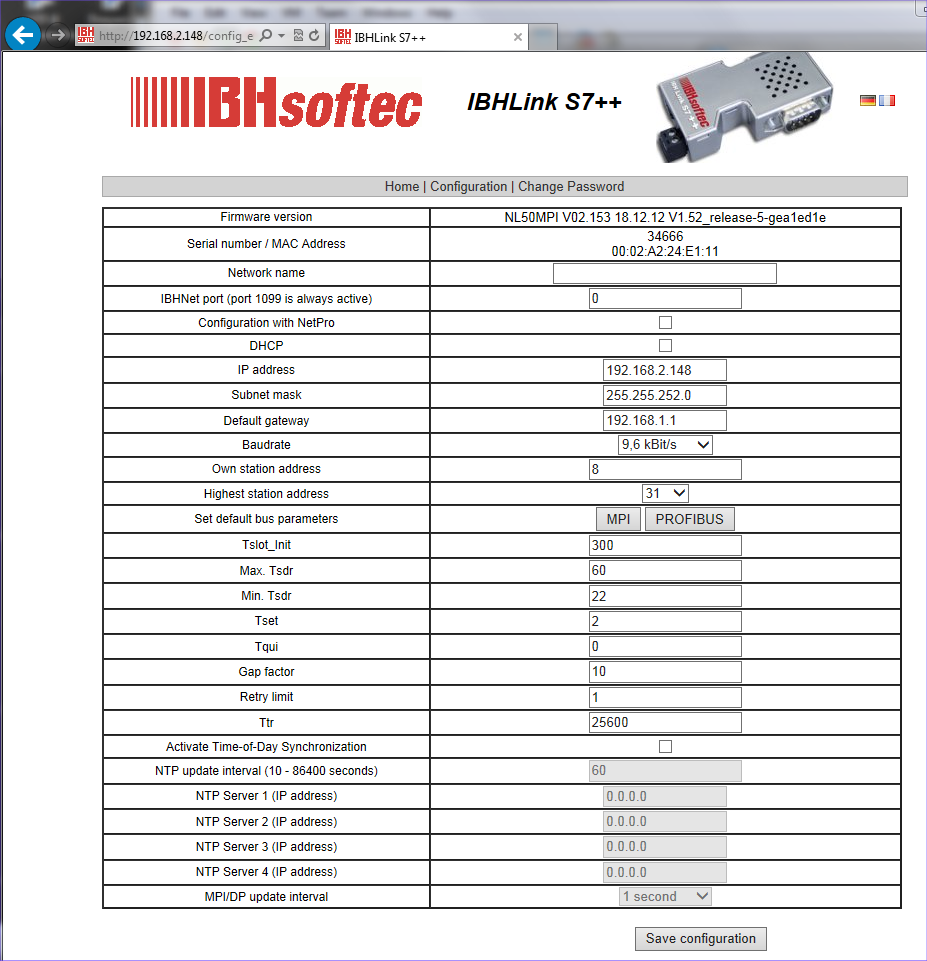 http://192.168.2.148/config_e
IBHLink S7++

IBHsoftec

IBHLink S7++

Home | Configuration | Change Password

| Firmware version | NL50MPI V02.153 18.12.12 V1.52_release-5-gea1ed1e |
|---|---|
| Serial number / MAC Address | 34666 00:02:A2:24:E1:11 |
| Network name | |
| IBHNet port (port 1099 is always active) | 0 |
| Configuration with NetPro | |
| DHCP | |
| IP address | 192.168.2.148 |
| Subnet mask | 255.255.252.0 |
| Default gateway | 192.168.1.1 |
| Baudrate | 9,6 kBit/s |
| Own station address | 8 |
| Highest station address | 31 |
| Set default bus parameters | MPI PROFIBUS |
| Tslot_Init | 300 |
| Max. Tsdr | 60 |
| Min. Tsdr | 22 |
| Tset | 2 |
| Tqui | 0 |
| Gap factor | 10 |
| Retry limit | 1 |
| Ttr | 25600 |
| Activate Time-of-Day Synchronization | |
| NTP update interval (10 - 86400 seconds) | 60 |
| NTP Server 1 (IP address) | 0.0.0.0 |
| NTP Server 2 (IP address) | 0.0.0.0 |
| NTP Server 3 (IP address) | 0.0.0.0 |
| NTP Server 4 (IP address) | 0.0.0.0 |
| MPI/DP update interval | 1 second |

Save configuration